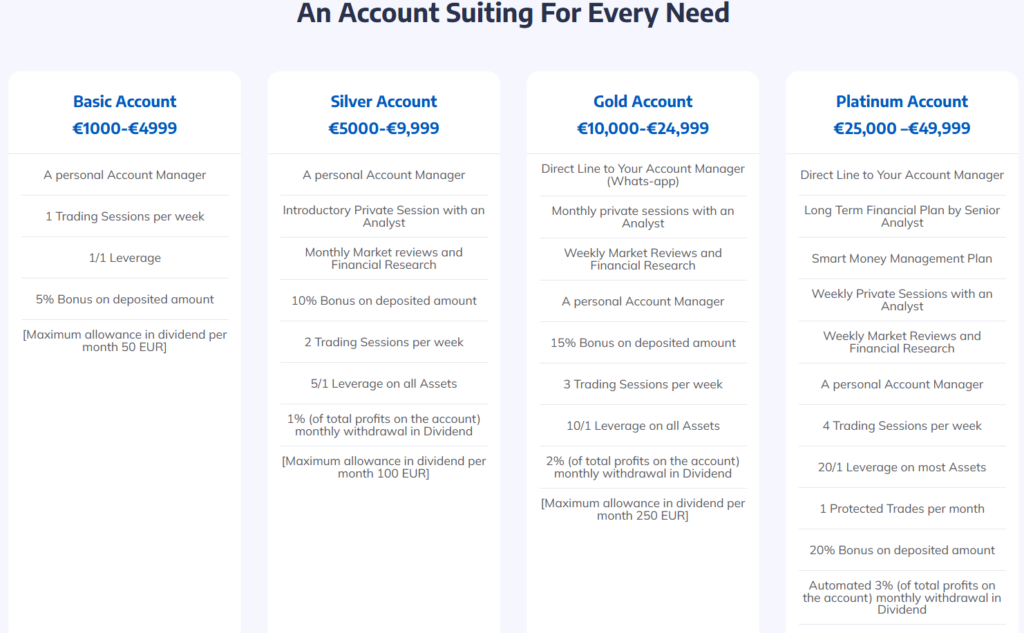 An Account Suiting For Every Need

Basic Account
€1000-€4999

A personal Account Manager

1 Trading Sessions per week

1/1 Leverage

5% Bonus on deposited amount

[Maximum allowance in dividend per month 50 EUR]

Silver Account
€5000-€9,999

A personal Account Manager

Introductory Private Session with an Analyst

Monthly Market reviews and Financial Research

10% Bonus on deposited amount

2 Trading Sessions per week

5/1 Leverage on all Assets

1% (of total profits on the account) monthly withdrawal in Dividend

[Maximum allowance in dividend per month 100 EUR]

Gold Account
€10,000-€24,999

Direct Line to Your Account Manager (Whats-app)

Monthly private sessions with an Analyst

Weekly Market Reviews and Financial Research

A personal Account Manager

15% Bonus on deposited amount

3 Trading Sessions per week

10/1 Leverage on all Assets

2% (of total profits on the account) monthly withdrawal in Dividend

[Maximum allowance in dividend per month 250 EUR]

Platinum Account
€25,000 –€49,999

Direct Line to Your Account Manager

Long Term Financial Plan by Senior Analyst

Smart Money Management Plan

Weekly Private Sessions with an Analyst

Weekly Market Reviews and Financial Research

A personal Account Manager

4 Trading Sessions per week

20/1 Leverage on most Assets

1 Protected Trades per month

20% Bonus on deposited amount

Automated 3% (of total profits on the account) monthly withdrawal in Dividend